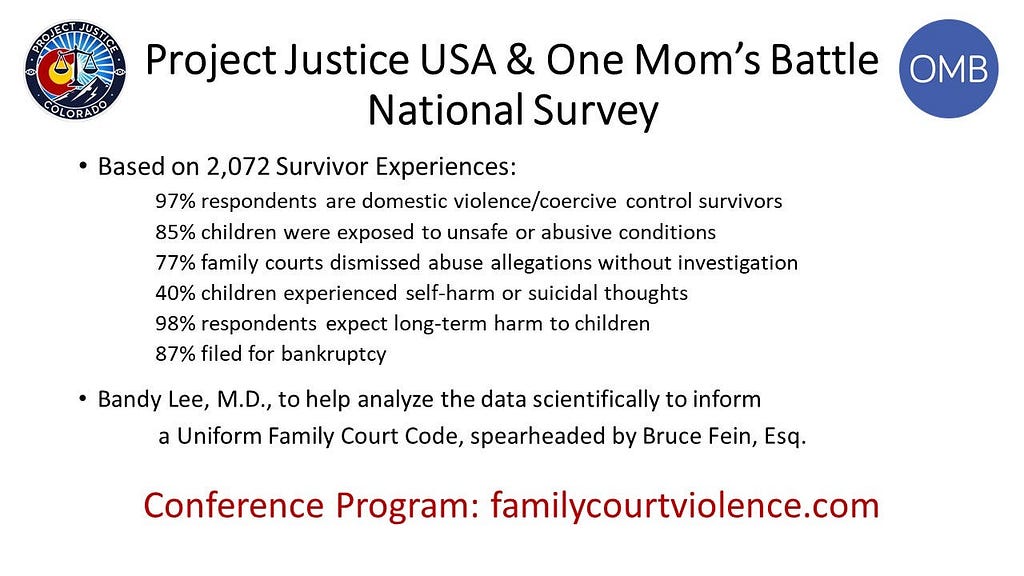 PROJECT JUSTICE
COLORADO

Project Justice USA & One Mom's Battle National Survey

OMB

• Based on 2,072 Survivor Experiences:

97% respondents are domestic violence/coercive control survivors
85% children were exposed to unsafe or abusive conditions
77% family courts dismissed abuse allegations without investigation
40% children experienced self-harm or suicidal thoughts
98% respondents expect long-term harm to children
87% filed for bankruptcy

• Bandy Lee, M.D., to help analyze the data scientifically to inform a Uniform Family Court Code, spearheaded by Bruce Fein, Esq.

Conference Program: familycourtviolence.com